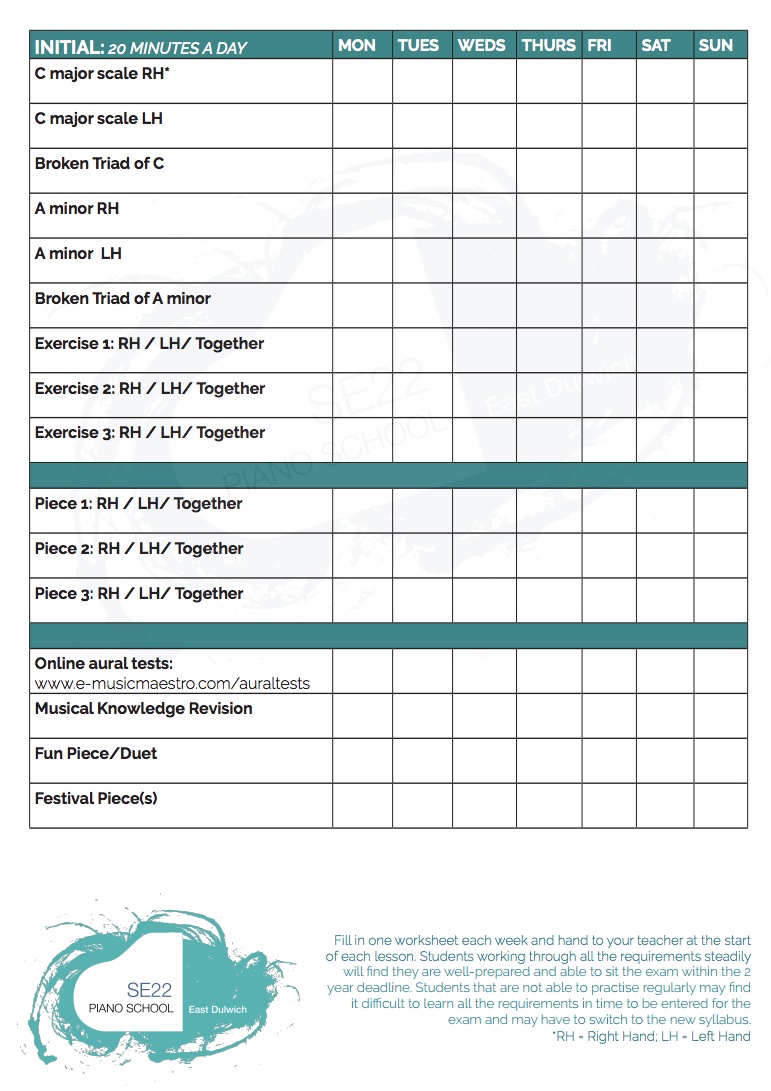 | INITIAL: 20 MINUTES A DAY | MON | TUES | WEDS | THURS | FRI | SAT | SUN |
|---|---|---|---|---|---|---|---|
| C major scale RH* | | | | | | | |
| C major scale LH | | | | | | | |
| Broken Triad of C | | | | | | | |
| A minor RH | | | | | | | |
| A minor LH | | | | | | | |
| Broken Triad of A minor | | | | | | | |
| Exercise 1: RH / LH/ Together | | | | | | | |
| Exercise 2: RH / LH/ Together | | | | | | | |
| Exercise 3: RH / LH/ Together | | | | | | | |
| | | | | | | | |
| Piece 1: RH / LH/ Together | | | | | | | |
| Piece 2: RH / LH/ Together | | | | | | | |
| Piece 3: RH / LH/ Together | | | | | | | |
| | | | | | | | |
| Online aural tests: www.e-musicmaestro.com/auraltests | | | | | | | |
| Musical Knowledge Revision | | | | | | | |
| Fun Piece/Duet | | | | | | | |
| Festival Piece(s) | | | | | | | |

SE22 PIANO SCHOOL East Dulwich

SE22 PIANO SCHOOL East Dulwich

Fill in one worksheet each week and hand to your teacher at the start of each lesson. Students working through all the requirements steadily will find they are well-prepared and able to sit the exam within the 2 year deadline. Students that are not able to practise regularly may find it difficult to learn all the requirements in time to be entered for the exam and may have to switch to the new syllabus.
*RH = Right Hand; LH = Left Hand